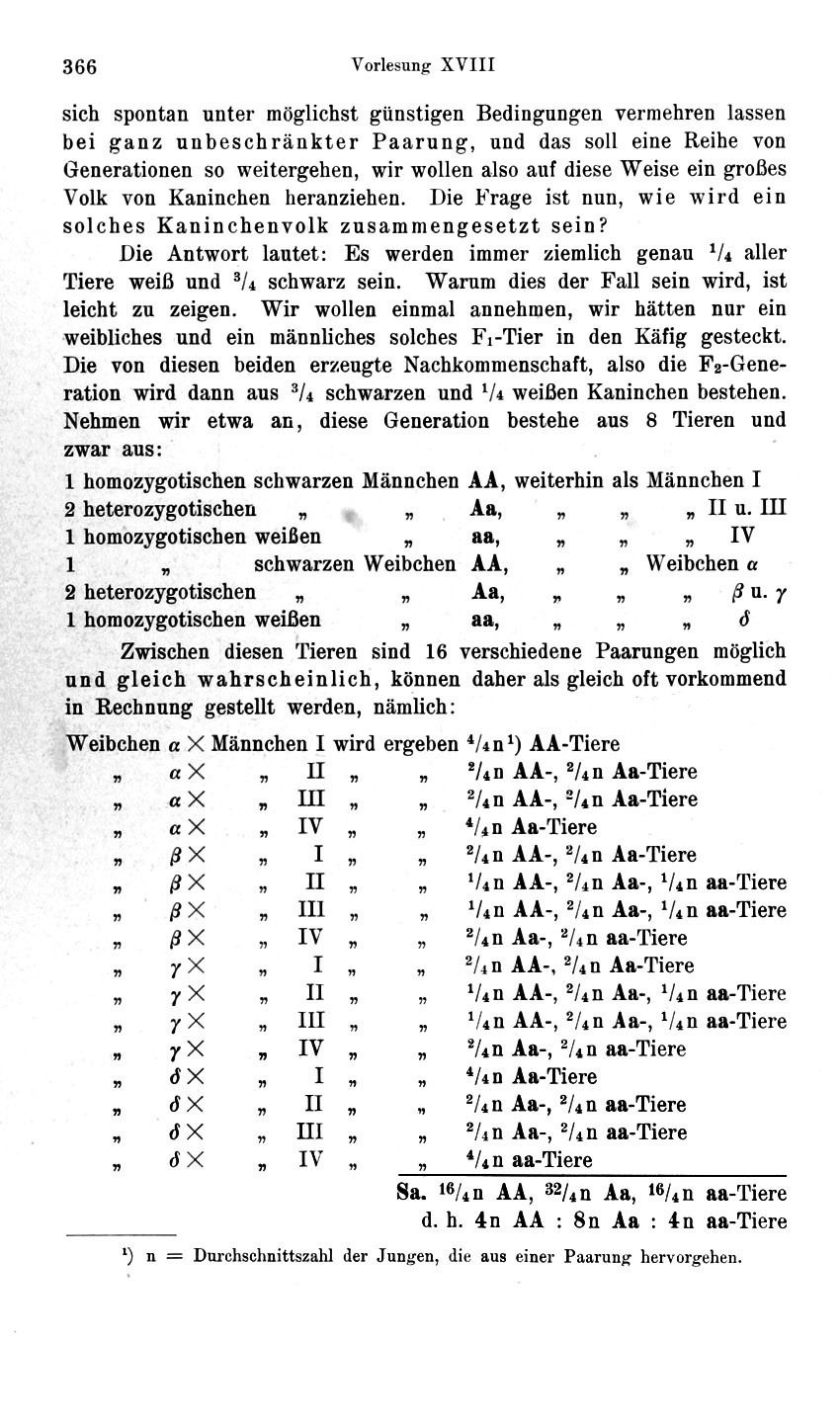 366 Vorlesung XVIII

sich spontan unter möglichst günstigen Bedingungen vermehren lassen bei ganz unbeschränkter Paarung, und das soll eine Reihe von Generationen so weitergehen, wir wollen also auf diese Weise ein großes Volk von Kaninchen heranziehen. Die Frage ist nun, wie wird ein solches Kaninchenvolk zusammengesetzt sein?

Die Antwort lautet: Es werden immer ziemlich genau $^1/_4$ aller Tiere weiß und $^3/_4$ schwarz sein. Warum dies der Fall sein wird, ist leicht zu zeigen. Wir wollen einmal annehmen, wir hätten nur ein weibliches und ein männliches solches $F_1$-Tier in den Käfig gesteckt. Die von diesen beiden erzeugte Nachkommenschaft, also die $F_2$-Generation wird dann aus $^3/_4$ schwarzen und $^1/_4$ weißen Kaninchen bestehen. Nehmen wir etwa an, diese Generation bestehe aus 8 Tieren und zwar aus:

1 homozygotischen schwarzen Männchen AA, weiterhin als Männchen I
2 heterozygotischen „ „ Aa, „ „ „ II u. III
1 homozygotischen weißen „ aa, „ „ „ IV
1 „ schwarzen Weibchen AA, „ „ Weibchen $\alpha$
2 heterozygotischen „ „ Aa, „ „ „ $\beta$ u. $\gamma$
1 homozygotischen weißen „ aa, „ „ „ $\delta$

Zwischen diesen Tieren sind 16 verschiedene Paarungen möglich und gleich wahrscheinlich, können daher als gleich oft vorkommend in Rechnung gestellt werden, nämlich:

Weibchen $\alpha \times$ Männchen I wird ergeben $^4/_4$n$^1$) AA-Tiere
„ $\alpha \times$ „ II „ „ $^2/_4$n AA-, $^2/_4$n Aa-Tiere
„ $\alpha \times$ „ III „ „ $^2/_4$n AA-, $^2/_4$n Aa-Tiere
„ $\alpha \times$ „ IV „ „ $^4/_4$n Aa-Tiere
„ $\beta \times$ „ I „ „ $^2/_4$n AA-, $^2/_4$n Aa-Tiere
„ $\beta \times$ „ II „ „ $^1/_4$n AA-, $^2/_4$n Aa-, $^1/_4$n aa-Tiere
„ $\beta \times$ „ III „ „ $^1/_4$n AA-, $^2/_4$n Aa-, $^1/_4$n aa-Tiere
„ $\beta \times$ „ IV „ „ $^2/_4$n Aa-, $^2/_4$n aa-Tiere
„ $\gamma \times$ „ I „ „ $^2/_4$n AA-, $^2/_4$n Aa-Tiere
„ $\gamma \times$ „ II „ „ $^1/_4$n AA-, $^2/_4$n Aa-, $^1/_4$n aa-Tiere
„ $\gamma \times$ „ III „ „ $^1/_4$n AA-, $^2/_4$n Aa-, $^1/_4$n aa-Tiere
„ $\gamma \times$ „ IV „ „ $^2/_4$n Aa-, $^2/_4$n aa-Tiere
„ $\delta \times$ „ I „ „ $^4/_4$n Aa-Tiere
„ $\delta \times$ „ II „ „ $^2/_4$n Aa-, $^2/_4$n aa-Tiere
„ $\delta \times$ „ III „ „ $^2/_4$n Aa-, $^2/_4$n aa-Tiere
„ $\delta \times$ „ IV „ „ $^4/_4$n aa-Tiere

Sa. $^{16}/_4$n AA, $^{32}/_4$n Aa, $^{16}/_4$n aa-Tiere
d. h. 4n AA : 8n Aa : 4n aa-Tiere

$^1$) n = Durchschnittszahl der Jungen, die aus einer Paarung hervorgehen.